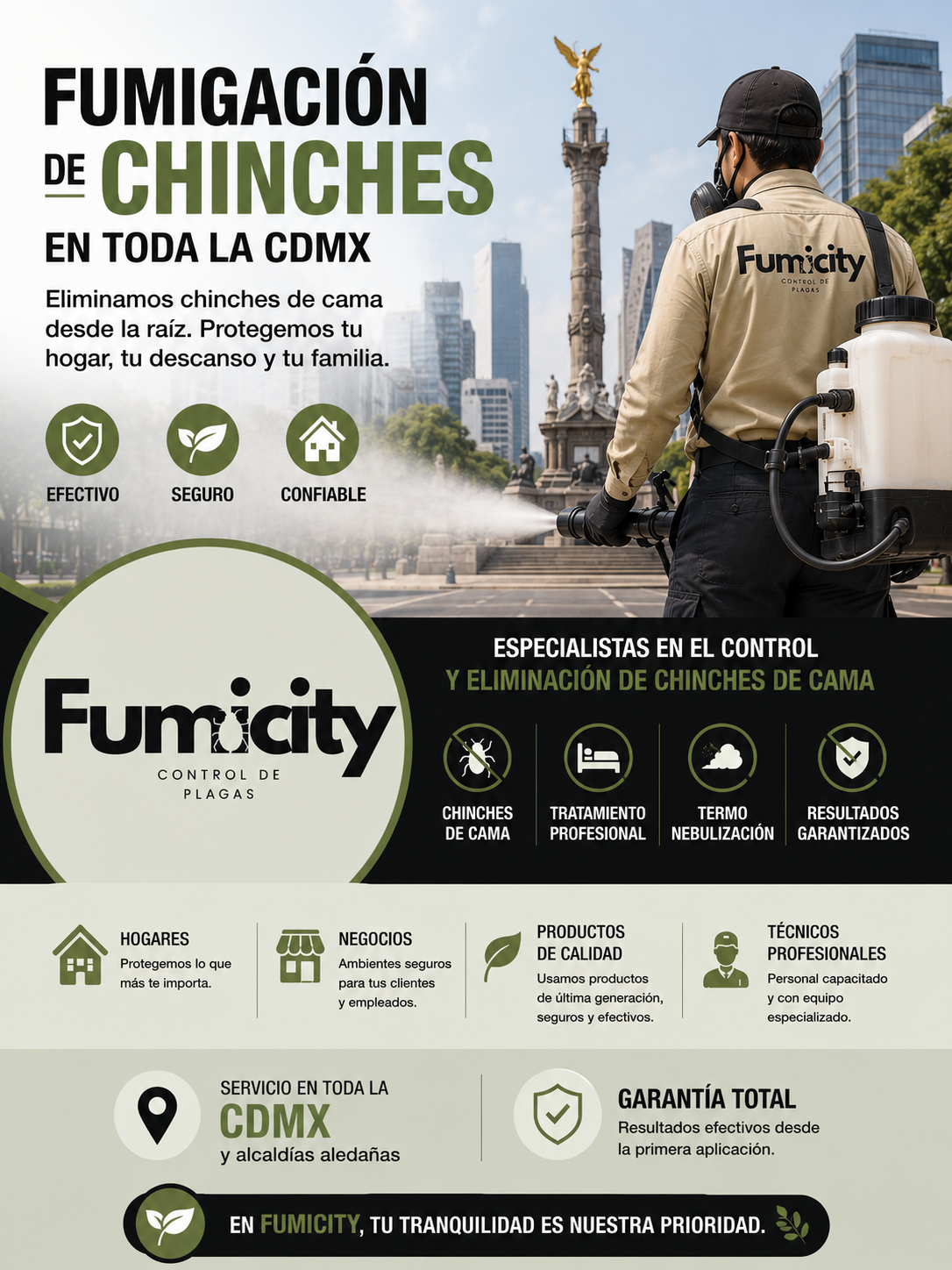 FUMIGACIÓN
DE CHINCHES
EN TODA LA CDMX

Eliminamos chinches de cama desde la raíz. Protegemos tu hogar, tu descanso y tu familia.

EFECTIVO
SEGURO
CONFIABLE

Fumicity
CONTROL DE PLAGAS

Fumicity
CONTROL DE PLAGAS

ESPECIALISTAS EN EL CONTROL
Y ELIMINACIÓN DE CHINCHES DE CAMA

CHINCHES DE CAMA
TRATAMIENTO PROFESIONAL
TERMO NEBULIZACIÓN
RESULTADOS GARANTIZADOS

HOGARES
Protegemos lo que más te importa.

NEGOCIOS
Ambientes seguros para tus clientes y empleados.

PRODUCTOS DE CALIDAD
Usamos productos de última generación, seguros y efectivos.

TÉCNICOS PROFESIONALES
Personal capacitado y con equipo especializado.

SERVICIO EN TODA LA
CDMX
y alcaldías aledañas

GARANTÍA TOTAL
Resultados efectivos desde la primera aplicación.

EN FUMICITY, TU TRANQUILIDAD ES NUESTRA PRIORIDAD.